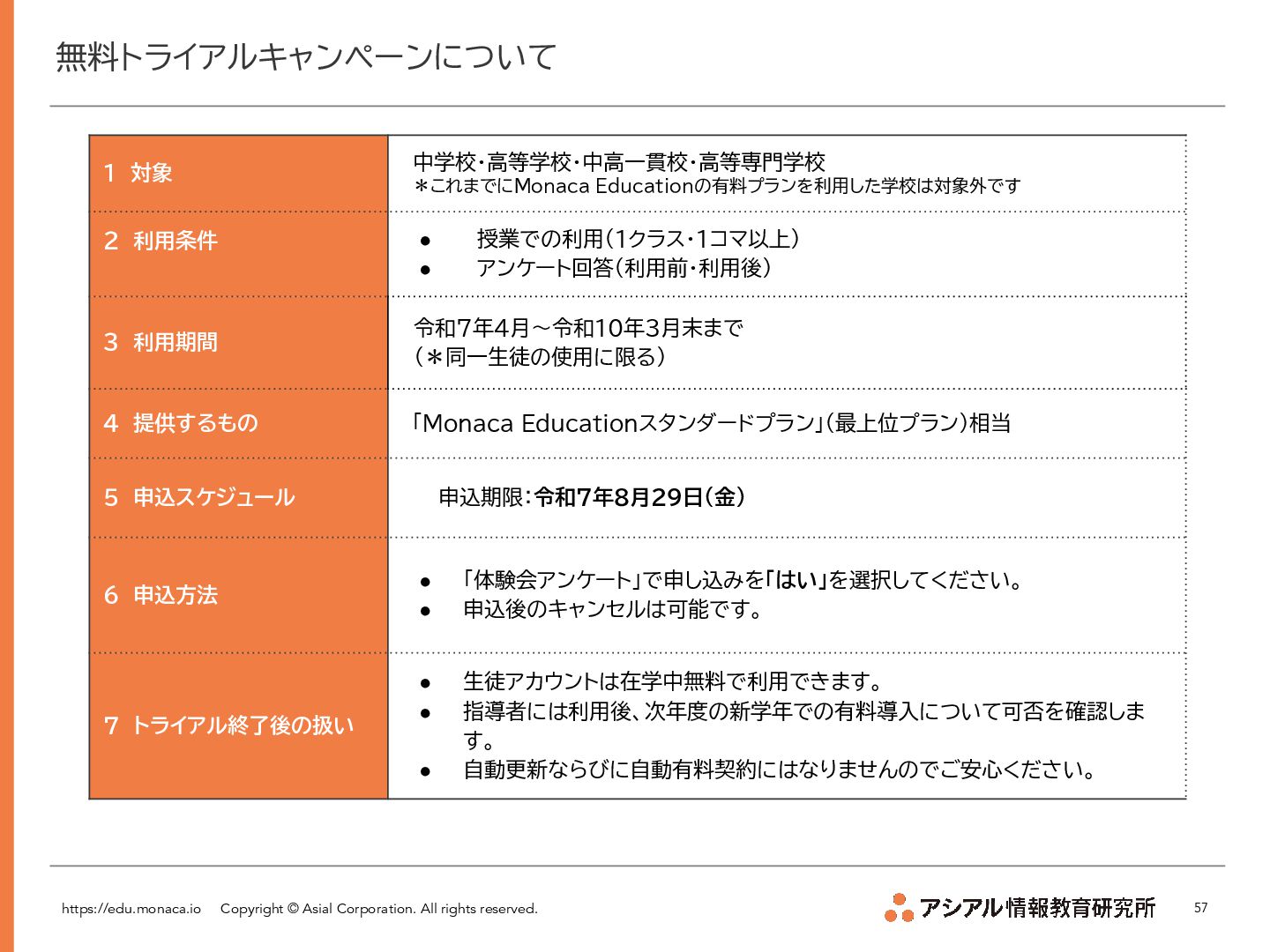 無料トライアルキャンペーンについて

| 1 対象 | 中学校・高等学校・中高一貫校・高等専門学校 ＊これまでにMonaca Educationの有料プランを利用した学校は対象外です |
|---|---|
| 2 利用条件 | ● 授業での利用（1クラス・1コマ以上） ● アンケート回答（利用前・利用後） |
| 3 利用期間 | 令和7年4月～令和10年3月末まで （＊同一生徒の使用に限る） |
| 4 提供するもの | 「Monaca Educationスタンダードプラン」（最上位プラン）相当 |
| 5 申込スケジュール | 申込期限：令和7年8月29日（金） |
| 6 申込方法 | ● 「体験会アンケート」で申し込みを「はい」を選択してください。 ● 申込後のキャンセルは可能です。 |
| 7 トライアル終了後の扱い | ● 生徒アカウントは在学中無料で利用できます。 ● 指導者には利用後、次年度の新学年での有料導入について可否を確認します。 ● 自動更新ならびに自動有料契約にはなりませんのでご安心ください。 |

https://edu.monaca.io Copyright © Asial Corporation. All rights reserved.

アシアル情報教育研究所

57